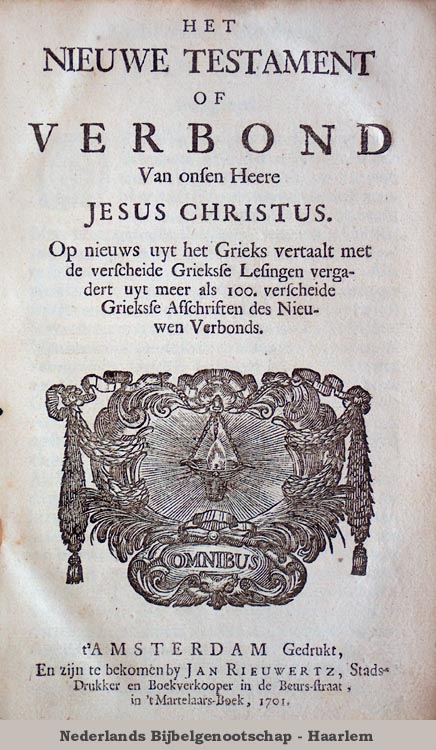 HET
NIEUWE TESTAMENT
OF
VERBOND
Van onsen Heere
JESUS CHRISTUS.
Op nieuws uyt het Grieks vertaalt met de verscheide Griekse Lesingen vergadert uyt meer als 100. verscheide Griekse Afschriften des Nieuwen Verbonds.

OMNIBUS

t'AMSTERDAM Gedrukt,
En zijn te bekomen by JAN RIEUWERTZ, Stads-Drukker en Boekverkooper in de Beurs-straat, in 't Martelaars-Boek, 1701.

Nederlands Bijbelgenootschap - Haarlem